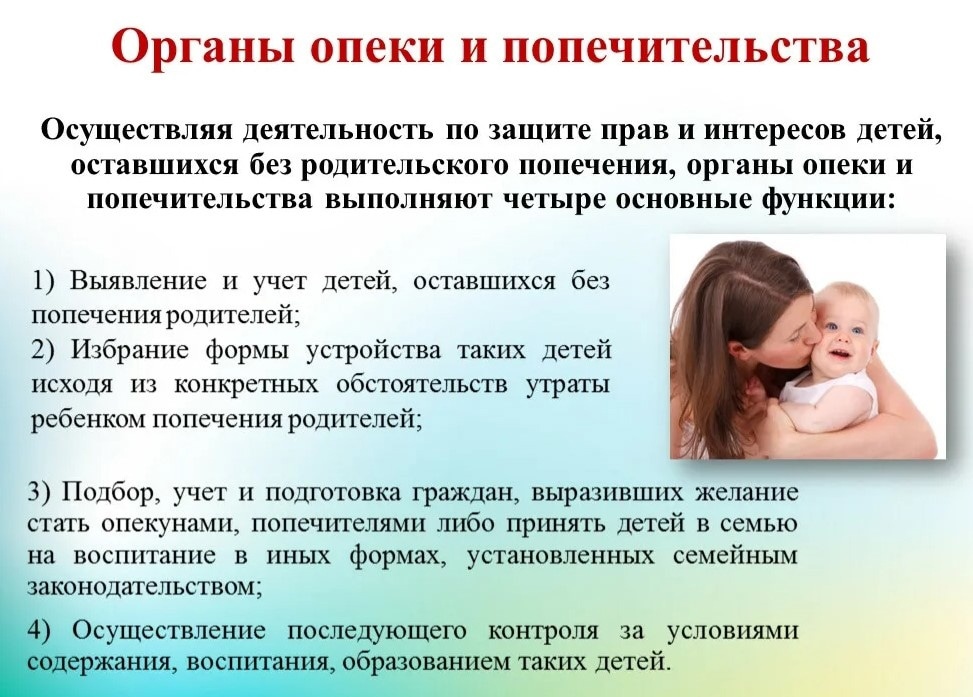 Органы опеки и попечительства

Осуществляя деятельность по защите прав и интересов детей, оставшихся без родительского попечения, органы опеки и попечительства выполняют четыре основные функции:

1) Выявление и учет детей, оставшихся без попечения родителей;

2) Избрание формы устройства таких детей исходя из конкретных обстоятельств утраты ребенком попечения родителей;

3) Подбор, учет и подготовка граждан, выразивших желание стать опекунами, попечителями либо принять детей в семью на воспитание в иных формах, установленных семейным законодательством;

4) Осуществление последующего контроля за условиями содержания, воспитания, образованием таких детей.